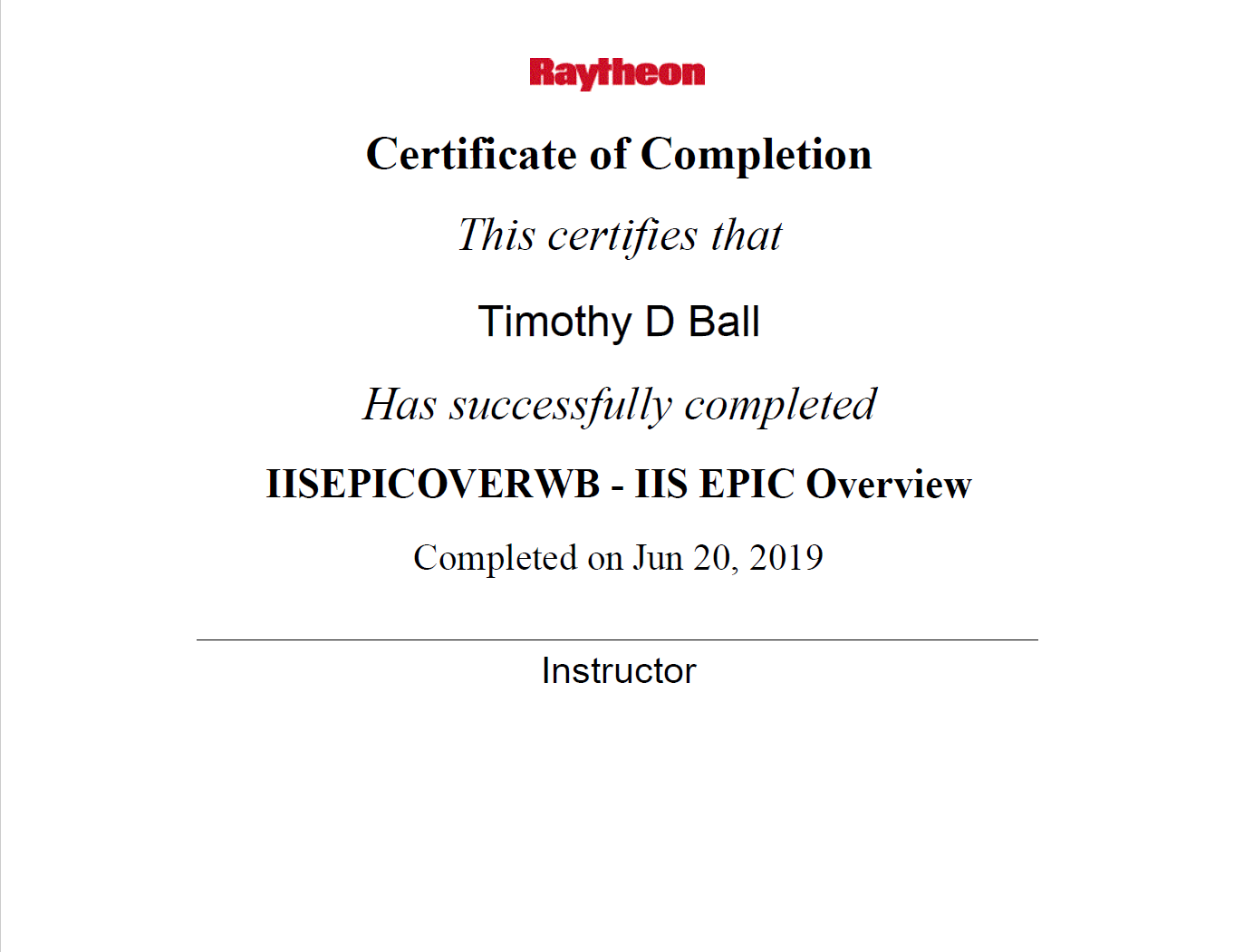 Raytheon

Certificate of Completion

This certifies that

Timothy D Ball

Has successfully completed

IISEPICOVERWB - IIS EPIC Overview

Completed on Jun 20, 2019

Instructor